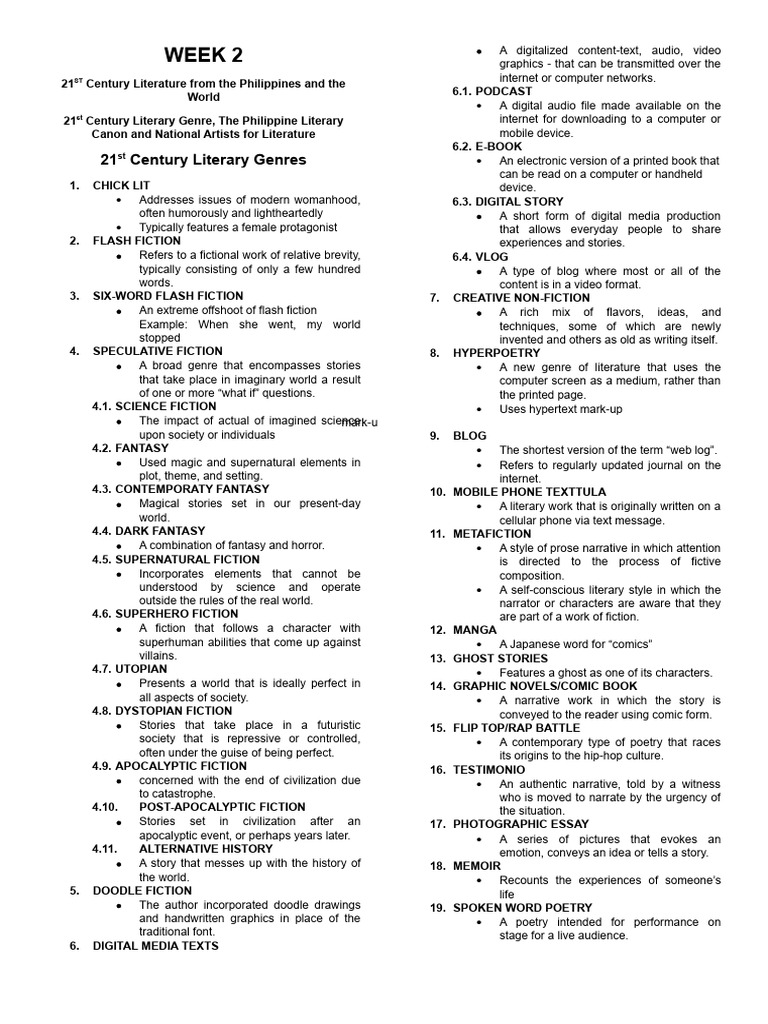 WEEK 2

21$^{ST}$ Century Literature from the Philippines and the World

21$^{st}$ Century Literary Genre, The Philippine Literary Canon and National Artists for Literature

21$^{st}$ Century Literary Genres

1. CHICK LIT
- Addresses issues of modern womanhood, often humorously and lightheartedly
- Typically features a female protagonist

2. FLASH FICTION
- Refers to a fictional work of relative brevity, typically consisting of only a few hundred words.

3. SIX-WORD FLASH FICTION
- An extreme offshoot of flash fiction
Example: When she went, my world stopped

4. SPECULATIVE FICTION
- A broad genre that encompasses stories that take place in imaginary world a result of one or more "what if" questions.

4.1. SCIENCE FICTION
- The impact of actual of imagined science upon society or individuals

mark-u

4.2. FANTASY
- Used magic and supernatural elements in plot, theme, and setting.

4.3. CONTEMPORATY FANTASY
- Magical stories set in our present-day world.

4.4. DARK FANTASY
- A combination of fantasy and horror.

4.5. SUPERNATURAL FICTION
- Incorporates elements that cannot be understood by science and operate outside the rules of the real world.

4.6. SUPERHERO FICTION
- A fiction that follows a character with superhuman abilities that come up against villains.

4.7. UTOPIAN
- Presents a world that is ideally perfect in all aspects of society.

4.8. DYSTOPIAN FICTION
- Stories that take place in a futuristic society that is repressive or controlled, often under the guise of being perfect.

4.9. APOCALYPTIC FICTION
- concerned with the end of civilization due to catastrophe.

4.10. POST-APOCALYPTIC FICTION
- Stories set in civilization after an apocalyptic event, or perhaps years later.

4.11. ALTERNATIVE HISTORY
- A story that messes up with the history of the world.

5. DOODLE FICTION
- The author incorporated doodle drawings and handwritten graphics in place of the traditional font.

6. DIGITAL MEDIA TEXTS
- A digitalized content-text, audio, video graphics - that can be transmitted over the internet or computer networks.

6.1. PODCAST
- A digital audio file made available on the internet for downloading to a computer or mobile device.

6.2. E-BOOK
- An electronic version of a printed book that can be read on a computer or handheld device.

6.3. DIGITAL STORY
- A short form of digital media production that allows everyday people to share experiences and stories.

6.4. VLOG
- A type of blog where most or all of the content is in a video format.

7. CREATIVE NON-FICTION
- A rich mix of flavors, ideas, and techniques, some of which are newly invented and others as old as writing itself.

8. HYPERPOETRY
- A new genre of literature that uses the computer screen as a medium, rather than the printed page.
- Uses hypertext mark-up

9. BLOG
- The shortest version of the term "web log".
- Refers to regularly updated journal on the internet.

10. MOBILE PHONE TEXTTULA
- A literary work that is originally written on a cellular phone via text message.

11. METAFICTION
- A style of prose narrative in which attention is directed to the process of fictive composition.
- A self-conscious literary style in which the narrator or characters are aware that they are part of a work of fiction.

12. MANGA
- A Japanese word for "comics"

13. GHOST STORIES
- Features a ghost as one of its characters.

14. GRAPHIC NOVELS/COMIC BOOK
- A narrative work in which the story is conveyed to the reader using comic form.

15. FLIP TOP/RAP BATTLE
- A contemporary type of poetry that races its origins to the hip-hop culture.

16. TESTIMONIO
- An authentic narrative, told by a witness who is moved to narrate by the urgency of the situation.

17. PHOTOGRAPHIC ESSAY
- A series of pictures that evokes an emotion, conveys an idea or tells a story.

18. MEMOIR
- Recounts the experiences of someone's life

19. SPOKEN WORD POETRY
- A poetry intended for performance on stage for a live audience.